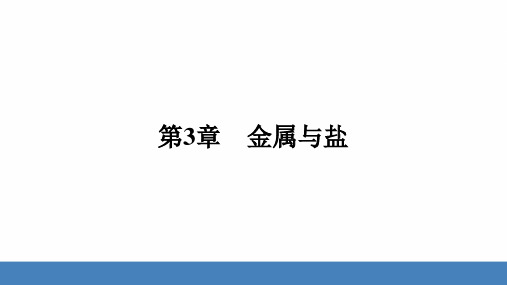 第3章　金属与盐